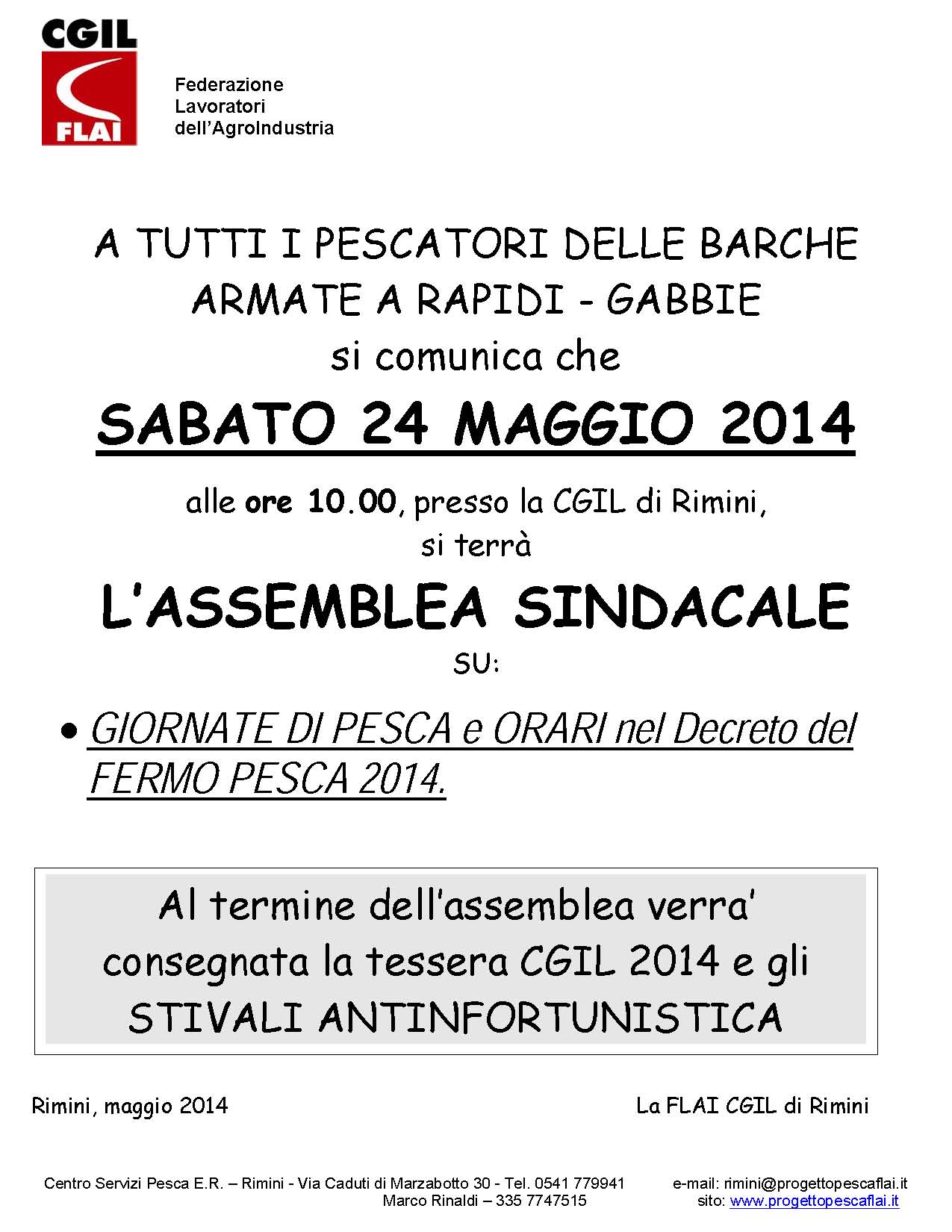 CGIL
FLAI

Federazione
Lavoratori
dell'AgroIndustria

A TUTTI I PESCATORI DELLE BARCHE ARMATE A RAPIDI - GABBIE
si comunica che

SABATO 24 MAGGIO 2014

alle ore 10.00, presso la CGIL di Rimini,
si terrà

L'ASSEMBLEA SINDACALE
SU:

• GIORNATE DI PESCA e ORARI nel Decreto del FERMO PESCA 2014.

Al termine dell'assemblea verra' consegnata la tessera CGIL 2014 e gli STIVALI ANTINFORTUNISTICA

Rimini, maggio 2014

La FLAI CGIL di Rimini

Centro Servizi Pesca E.R. – Rimini - Via Caduti di Marzabotto 30 - Tel. 0541 779941
Marco Rinaldi – 335 7747515

e-mail: rimini@progettopescaflai.it
sito: www.progettopescaflai.it